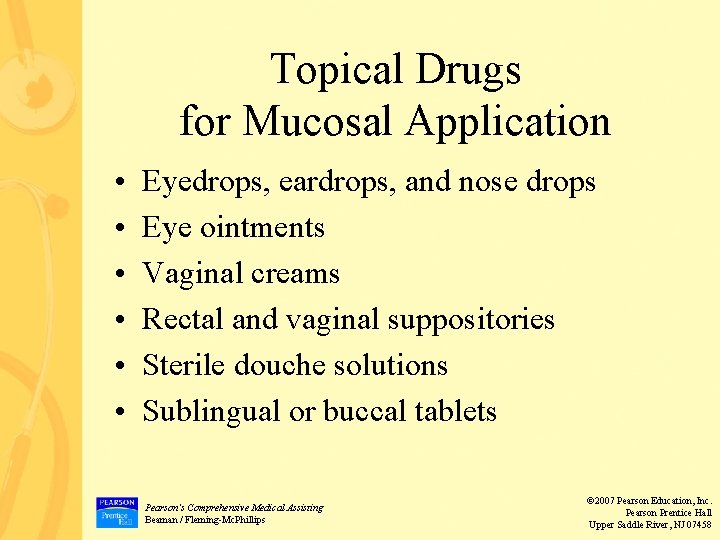 Topical Drugs for Mucosal Application

• Eyedrops, eardrops, and nose drops
• Eye ointments
• Vaginal creams
• Rectal and vaginal suppositories
• Sterile douche solutions
• Sublingual or buccal tablets

PEARSON Prentice Hall

Pearson's Comprehensive Medical Assisting
Beaman / Fleming-McPhillips

©2007 Pearson Education, Inc.
Pearson Prentice Hall
Upper Saddle River, NJ 07458